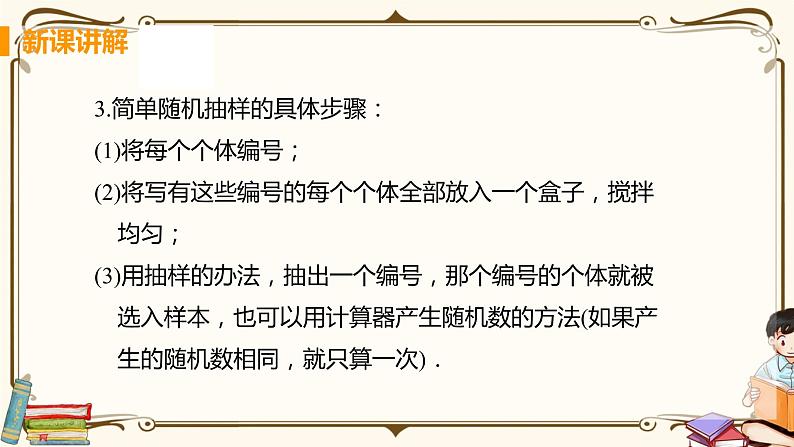 新课讲解

3.简单随机抽样的具体步骤：

(1)将每个个体编号；

(2)将写有这些编号的每个个体全部放入一个盒子，搅拌均匀；

(3)用抽样的办法，抽出一个编号，那个编号的个体就被选入样本，也可以用计算器产生随机数的方法(如果产生的随机数相同，就只算一次)．